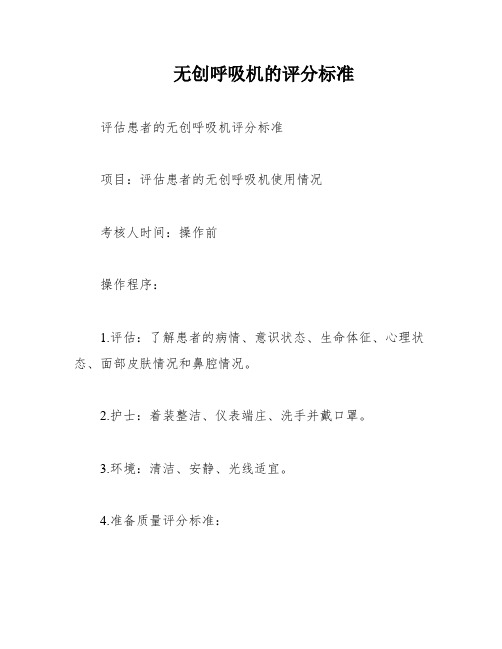 无创呼吸机的评分标准

评估患者的无创呼吸机评分标准

项目：评估患者的无创呼吸机使用情况

考核人时间：操作前

操作程序：

1.评估：了解患者的病情、意识状态、生命体征、心理状态、面部皮肤情况和鼻腔情况。

2.护士：着装整洁、仪表端庄、洗手并戴口罩。

3.环境：清洁、安静、光线适宜。

4.准备质量评分标准：